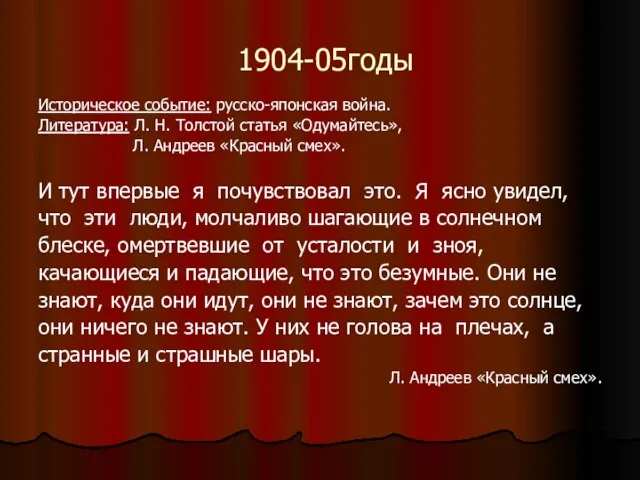 1904-05годы

Историческое событие: русско-японская война.
Литература: Л. Н. Толстой статья «Одумайтесь»,
Л. Андреев «Красный смех».

И тут впервые я почувствовал это. Я ясно увидел, что эти люди, молчаливо шагающие в солнечном блеске, омертвевшие от усталости и зноя, качающиеся и падающие, что это безумные. Они не знают, куда они идут, они не знают, зачем это солнце, они ничего не знают. У них не голова на плечах, а странные и страшные шары.

Л. Андреев «Красный смех».